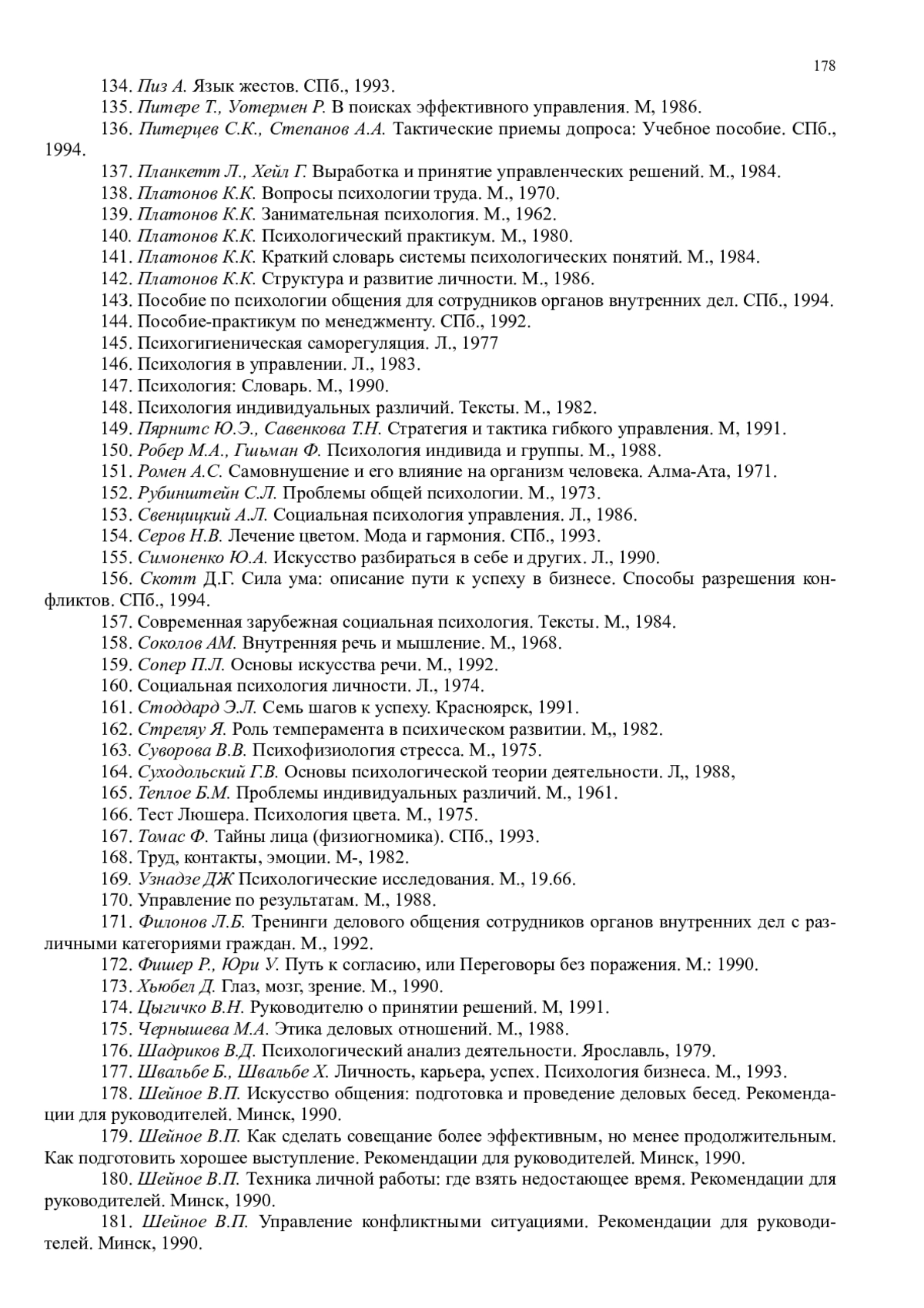 178

134. Пиз А. Язык жестов. СПб., 1993.

135. Питере Т., Уотермен Р. В поисках эффективного управления. М, 1986.

136. Питерцев С.К., Степанов А.А. Тактические приемы допроса: Учебное пособие. СПб., 1994.

137. Планкетт Л., Хейл Г. Выработка и принятие управленческих решений. М., 1984.

138. Платонов К.К. Вопросы психологии труда. М., 1970.

139. Платонов К.К. Занимательная психология. М., 1962.

140. Платонов К.К. Психологический практикум. М., 1980.

141. Платонов К.К. Краткий словарь системы психологических понятий. М., 1984.

142. Платонов К.К. Структура и развитие личности. М., 1986.

143. Пособие по психологии общения для сотрудников органов внутренних дел. СПб., 1994.

144. Пособие-практикум по менеджменту. СПб., 1992.

145. Психогигиеническая саморегуляция. Л., 1977

146. Психология в управлении. Л., 1983.

147. Психология: Словарь. М., 1990.

148. Психология индивидуальных различий. Тексты. М., 1982.

149. Пярнитс Ю.Э., Савенкова Т.Н. Стратегия и тактика гибкого управления. М, 1991.

150. Робер М.А., Гшьман Ф. Психология индивида и группы. М., 1988.

151. Ромен А.С. Самовнушение и его влияние на организм человека. Алма-Ата, 1971.

152. Рубинштейн С.Л. Проблемы общей психологии. М., 1973.

153. Свенцицкий А.Л. Социальная психология управления. Л., 1986.

154. Серов Н.В. Лечение цветом. Мода и гармония. СПб., 1993.

155. Симоненко Ю.А. Искусство разбираться в себе и других. Л., 1990.

156. Скотт Д.Г. Сила ума: описание пути к успеху в бизнесе. Способы разрешения конфликтов. СПб., 1994.

157. Современная зарубежная социальная психология. Тексты. М., 1984.

158. Соколов АМ. Внутренняя речь и мышление. М., 1968.

159. Сопер П.Л. Основы искусства речи. М., 1992.

160. Социальная психология личности. Л., 1974.

161. Стоддард Э.Л. Семь шагов к успеху. Красноярск, 1991.

162. Стреляу Я. Роль темперамента в психическом развитии. М,, 1982.

163. Суворова В.В. Психофизиология стресса. М., 1975.

164. Суходольский Г.В. Основы психологической теории деятельности. Л,, 1988,

165. Теплое Б.М. Проблемы индивидуальных различий. М., 1961.

166. Тест Люшера. Психология цвета. М., 1975.

167. Томас Ф. Тайны лица (физиогномика). СПб., 1993.

168. Труд, контакты, эмоции. М-, 1982.

169. Узнадзе ДЖ Психологические исследования. М., 19.66.

170. Управление по результатам. М., 1988.

171. Филонов Л.Б. Тренинги делового общения сотрудников органов внутренних дел с различными категориями граждан. М., 1992.

172. Фишер Р., Юри У. Путь к согласию, или Переговоры без поражения. М.: 1990.

173. Хьюбел Д. Глаз, мозг, зрение. М., 1990.

174. Цыгичко В.Н. Руководителю о принятии решений. М, 1991.

175. Чернышева М.А. Этика деловых отношений. М., 1988.

176. Шадриков В.Д. Психологический анализ деятельности. Ярославль, 1979.

177. Швальбе Б., Швальбе Х. Личность, карьера, успех. Психология бизнеса. М., 1993.

178. Шейное В.П. Искусство общения: подготовка и проведение деловых бесед. Рекомендации для руководителей. Минск, 1990.

179. Шейное В.П. Как сделать совещание более эффективным, но менее продолжительным. Как подготовить хорошее выступление. Рекомендации для руководителей. Минск, 1990.

180. Шейное В.П. Техника личной работы: где взять недостающее время. Рекомендации для руководителей. Минск, 1990.

181. Шейное В.П. Управление конфликтными ситуациями. Рекомендации для руководителей. Минск, 1990.